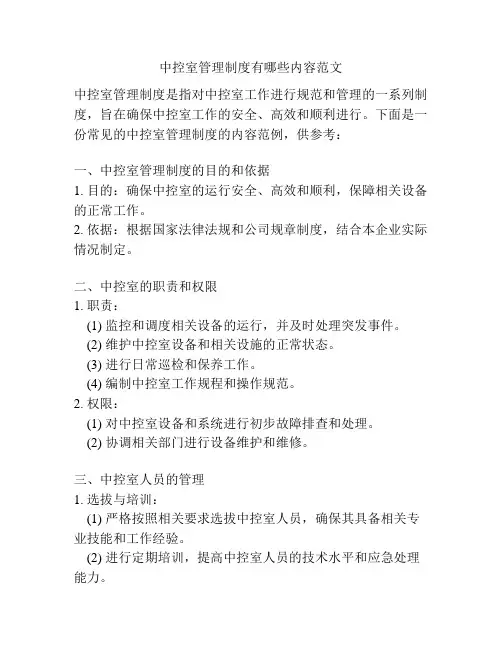 中控室管理制度有哪些内容范文

中控室管理制度是指对中控室工作进行规范和管理的一系列制度，旨在确保中控室工作的安全、高效和顺利进行。下面是一份常见的中控室管理制度的内容范例，供参考：

一、中控室管理制度的目的和依据
1. 目的：确保中控室的运行安全、高效和顺利，保障相关设备的正常工作。
2. 依据：根据国家法律法规和公司规章制度，结合本企业实际情况制定。

二、中控室的职责和权限
1. 职责：
(1) 监控和调度相关设备的运行，并及时处理突发事件。
(2) 维护中控室设备和相关设施的正常状态。
(3) 进行日常巡检和保养工作。
(4) 编制中控室工作规程和操作规范。
2. 权限：
(1) 对中控室设备和系统进行初步故障排查和处理。
(2) 协调相关部门进行设备维护和维修。

三、中控室人员的管理
1. 选拔与培训：
(1) 严格按照相关要求选拔中控室人员，确保其具备相关专业技能和工作经验。
(2) 进行定期培训，提高中控室人员的技术水平和应急处理能力。